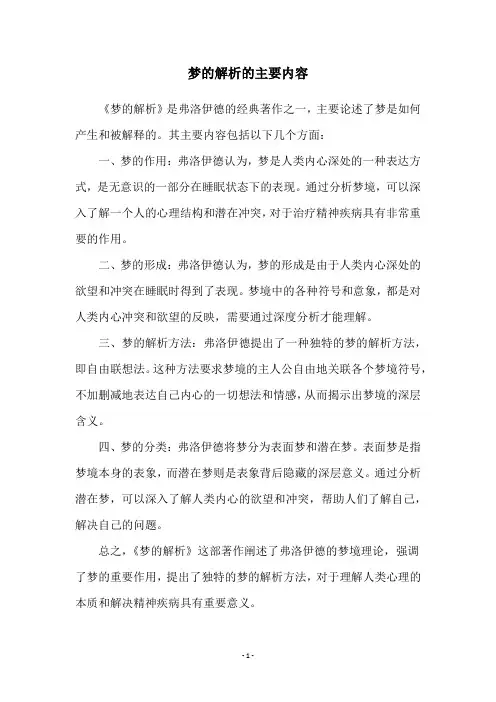 梦的解析的主要内容

《梦的解析》是弗洛伊德的经典著作之一，主要论述了梦是如何产生和被解释的。其主要内容包括以下几个方面：

一、梦的作用：弗洛伊德认为，梦是人类内心深处的一种表达方式，是无意识的一部分在睡眠状态下的表现。通过分析梦境，可以深入了解一个人的心理结构和潜在冲突，对于治疗精神疾病具有非常重要的作用。

二、梦的形成：弗洛伊德认为，梦的形成是由于人类内心深处的欲望和冲突在睡眠时得到了表现。梦境中的各种符号和意象，都是对人类内心冲突和欲望的反映，需要通过深度分析才能理解。

三、梦的解析方法：弗洛伊德提出了一种独特的梦的解析方法，即自由联想法。这种方法要求梦境的主人公自由地关联各个梦境符号，不加删减地表达自己内心的一切想法和情感，从而揭示出梦境的深层含义。

四、梦的分类：弗洛伊德将梦分为表面梦和潜在梦。表面梦是指梦境本身的表象，而潜在梦则是表象背后隐藏的深层意义。通过分析潜在梦，可以深入了解人类内心的欲望和冲突，帮助人们了解自己，解决自己的问题。

总之，《梦的解析》这部著作阐述了弗洛伊德的梦境理论，强调了梦的重要作用，提出了独特的梦的解析方法，对于理解人类心理的本质和解决精神疾病具有重要意义。

- 1 -